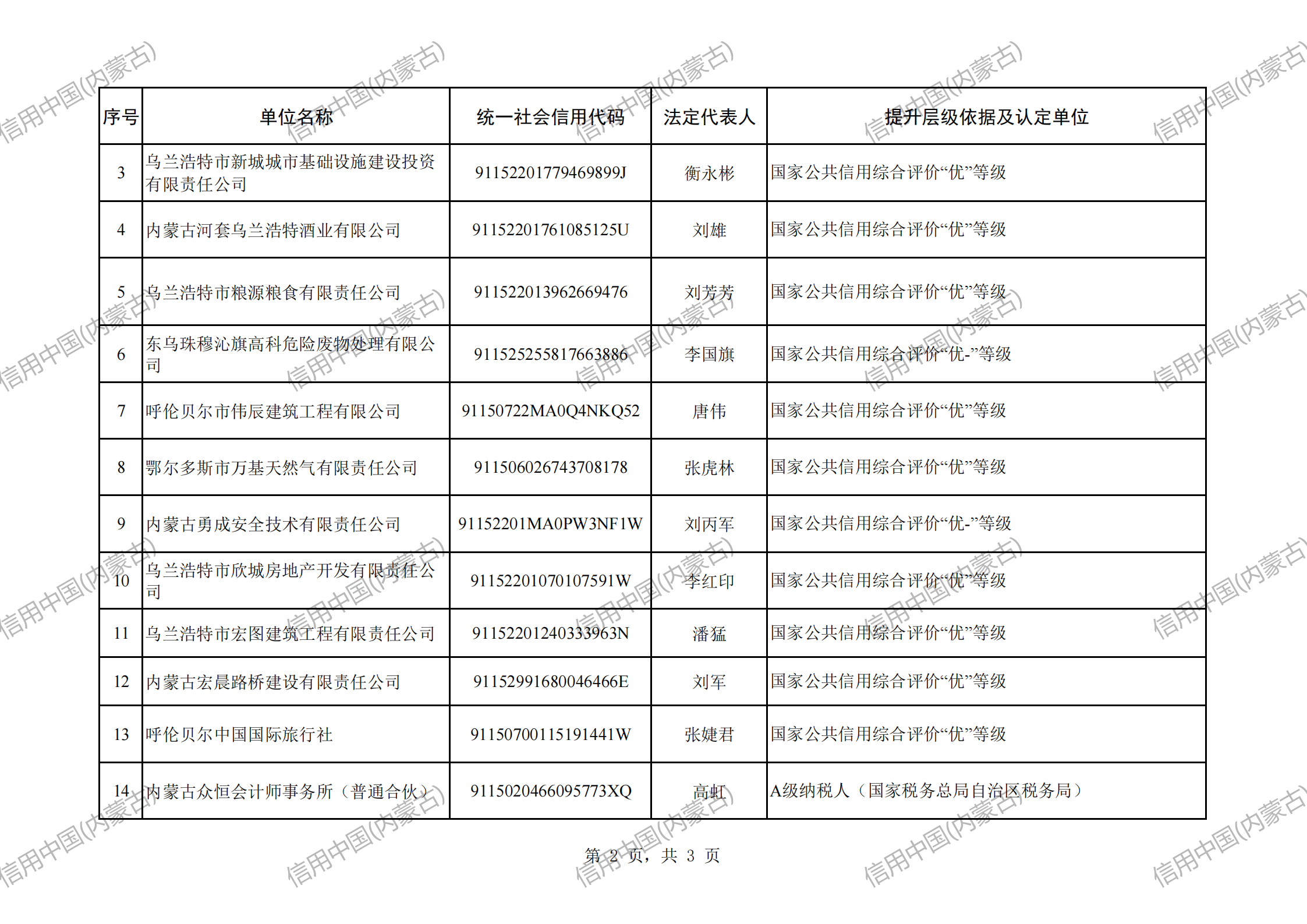 信用中国(内蒙古)

| 序号 | 单位名称 | 统一社会信用代码 | 法定代表人 | 提升层级依据及认定单位 |
|---|---|---|---|---|
| 3 | 乌兰浩特市新城城市基础设施建设投资有限责任公司 | 91152201779469899J | 衡永彬 | 国家公共信用综合评价“优”等级 |
| 4 | 内蒙古河套乌兰浩特酒业有限公司 | 91152201761085125U | 刘雄 | 国家公共信用综合评价“优”等级 |
| 5 | 乌兰浩特市粮源粮食有限责任公司 | 911522013962669476 | 刘芳芳 | 国家公共信用综合评价“优”等级 |
| 6 | 东乌珠穆沁旗高科危险废物处理有限公司 | 911525255817663886 | 李国旗 | 国家公共信用综合评价“优-”等级 |
| 7 | 呼伦贝尔市伟辰建筑工程有限公司 | 91150722MA0Q4NKQ52 | 唐伟 | 国家公共信用综合评价“优”等级 |
| 8 | 鄂尔多斯市万基天然气有限责任公司 | 911506026743708178 | 张虎林 | 国家公共信用综合评价“优”等级 |
| 9 | 内蒙古勇成安全技术有限责任公司 | 91152201MA0PW3NF1W | 刘丙军 | 国家公共信用综合评价“优-”等级 |
| 10 | 乌兰浩特市欣城房地产开发有限责任公司 | 91152201070107591W | 李红印 | 国家公共信用综合评价“优”等级 |
| 11 | 乌兰浩特市宏图建筑工程有限责任公司 | 91152201240333963N | 潘猛 | 国家公共信用综合评价“优”等级 |
| 12 | 内蒙古宏晨路桥建设有限责任公司 | 91152991680046466E | 刘军 | 国家公共信用综合评价“优”等级 |
| 13 | 呼伦贝尔中国国际旅行社 | 91150700115191441W | 张婕君 | 国家公共信用综合评价“优”等级 |
| 14 | 内蒙古众恒会计师事务所（普通合伙） | 9115020466095773XQ | 高虹 | A级纳税人（国家税务总局自治区税务局） |

第 2 页，共 3 页